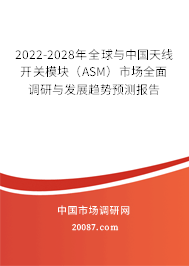 2022-2028年全球与中国天线开关模块（ASM）市场全面调研与发展趋势预测报告

中国市场调研网

20087.com